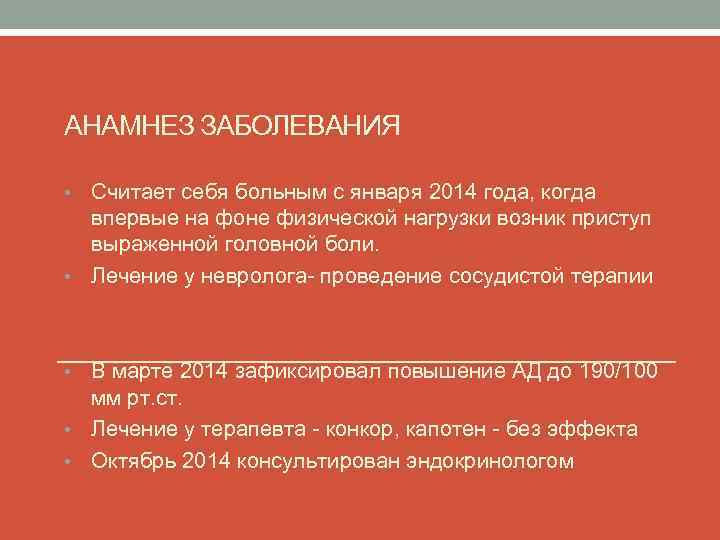 АНАМНЕЗ ЗАБОЛЕВАНИЯ

• Считает себя больным с января 2014 года, когда впервые на фоне физической нагрузки возник приступ выраженной головной боли.
• Лечение у невролога- проведение сосудистой терапии

• В марте 2014 зафиксировал повышение АД до 190/100 мм рт.ст.
• Лечение у терапевта - конкор, капотен - без эффекта
• Октябрь 2014 консультирован эндокринологом